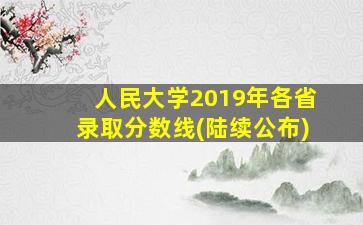 人民大学2019年各省录取分数线(陆续公布)